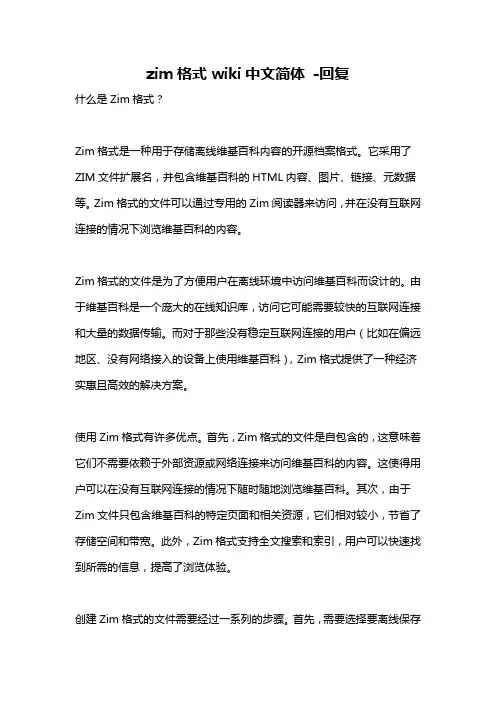 zim 格式 wiki 中文简体 -回复

什么是 Zim 格式？

Zim 格式是一种用于存储离线维基百科内容的开源档案格式。它采用了 ZIM 文件扩展名，并包含维基百科的 HTML 内容、图片、链接、元数据等。Zim 格式的文件可以通过专用的 Zim 阅读器来访问，并在没有互联网连接的情况下浏览维基百科的内容。

Zim 格式的文件是为了方便用户在离线环境中访问维基百科而设计的。由于维基百科是一个庞大的在线知识库，访问它可能需要较快的互联网连接和大量的数据传输。而对于那些没有稳定互联网连接的用户（比如在偏远地区、没有网络接入的设备上使用维基百科），Zim 格式提供了一种经济实惠且高效的解决方案。

使用 Zim 格式有许多优点。首先，Zim 格式的文件是自包含的，这意味着它们不需要依赖于外部资源或网络连接来访问维基百科的内容。这使得用户可以在没有互联网连接的情况下随时随地浏览维基百科。其次，由于 Zim 文件只包含维基百科的特定页面和相关资源，它们相对较小，节省了存储空间和带宽。此外，Zim 格式支持全文搜索和索引，用户可以快速找到所需的信息，提高了浏览体验。

创建 Zim 格式的文件需要经过一系列的步骤。首先，需要选择要离线保存